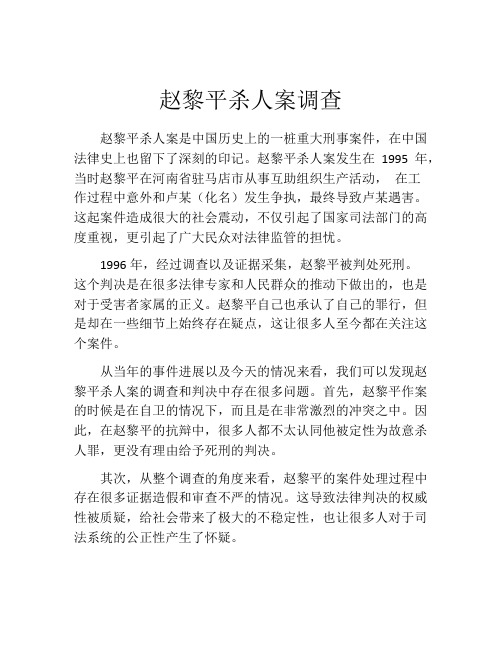 赵黎平杀人案调查

赵黎平杀人案是中国历史上的一桩重大刑事案件，在中国法律史上也留下了深刻的印记。赵黎平杀人案发生在 1995 年，当时赵黎平在河南省驻马店市从事互助组织生产活动， 在工作过程中意外和卢某（化名）发生争执，最终导致卢某遇害。这起案件造成很大的社会震动，不仅引起了国家司法部门的高度重视，更引起了广大民众对法律监管的担忧。

1996 年，经过调查以及证据采集，赵黎平被判处死刑。这个判决是在很多法律专家和人民群众的推动下做出的，也是对于受害者家属的正义。赵黎平自己也承认了自己的罪行，但是却在一些细节上始终存在疑点，这让很多人至今都在关注这个案件。

从当年的事件进展以及今天的情况来看，我们可以发现赵黎平杀人案的调查和判决中存在很多问题。首先，赵黎平作案的时候是在自卫的情况下，而且是在非常激烈的冲突之中。因此，在赵黎平的抗辩中，很多人都不太认同他被定性为故意杀人罪，更没有理由给予死刑的判决。

其次，从整个调查的角度来看，赵黎平的案件处理过程中存在很多证据造假和审查不严的情况。这导致法律判决的权威性被质疑，给社会带来了极大的不稳定性，也让很多人对于司法系统的公正性产生了怀疑。